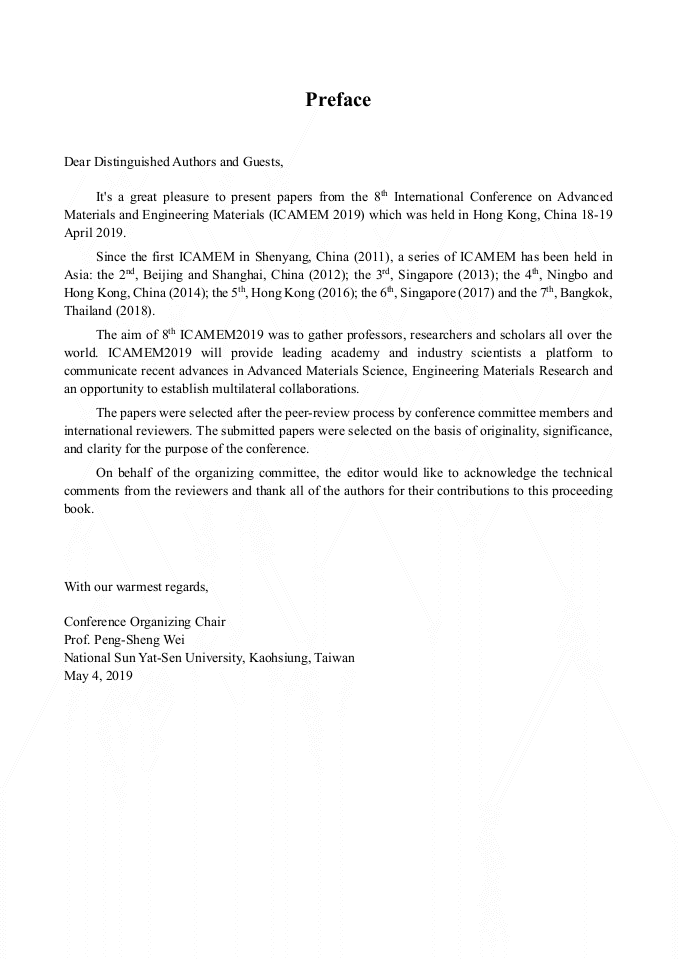 Preface

Dear Distinguished Authors and Guests,

It's a great pleasure to present papers from the 8$^{th}$ International Conference on Advanced Materials and Engineering Materials (ICAMEM 2019) which was held in Hong Kong, China 18-19 April 2019.

Since the first ICAMEM in Shenyang, China (2011), a series of ICAMEM has been held in Asia: the 2$^{nd}$, Beijing and Shanghai, China (2012); the 3$^{rd}$, Singapore (2013); the 4$^{th}$, Ningbo and Hong Kong, China (2014); the 5$^{th}$, Hong Kong (2016); the 6$^{th}$, Singapore (2017) and the 7$^{th}$, Bangkok, Thailand (2018).

The aim of 8$^{th}$ ICAMEM2019 was to gather professors, researchers and scholars all over the world. ICAMEM2019 will provide leading academy and industry scientists a platform to communicate recent advances in Advanced Materials Science, Engineering Materials Research and an opportunity to establish multilateral collaborations.

The papers were selected after the peer-review process by conference committee members and international reviewers. The submitted papers were selected on the basis of originality, significance, and clarity for the purpose of the conference.

On behalf of the organizing committee, the editor would like to acknowledge the technical comments from the reviewers and thank all of the authors for their contributions to this proceeding book.

With our warmest regards,

Conference Organizing Chair
Prof. Peng-Sheng Wei
National Sun Yat-Sen University, Kaohsiung, Taiwan
May 4, 2019